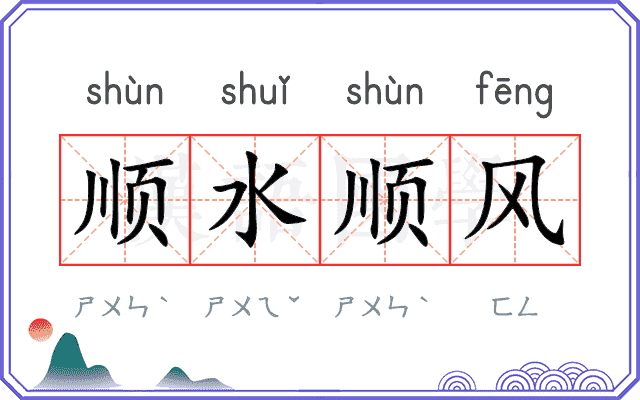 shùn shuǐ shùn fēng

顺水顺风

ㄕㄨㄣˋ ㄕㄨㄟˇ ㄕㄨㄣˋ ㄈㄥ